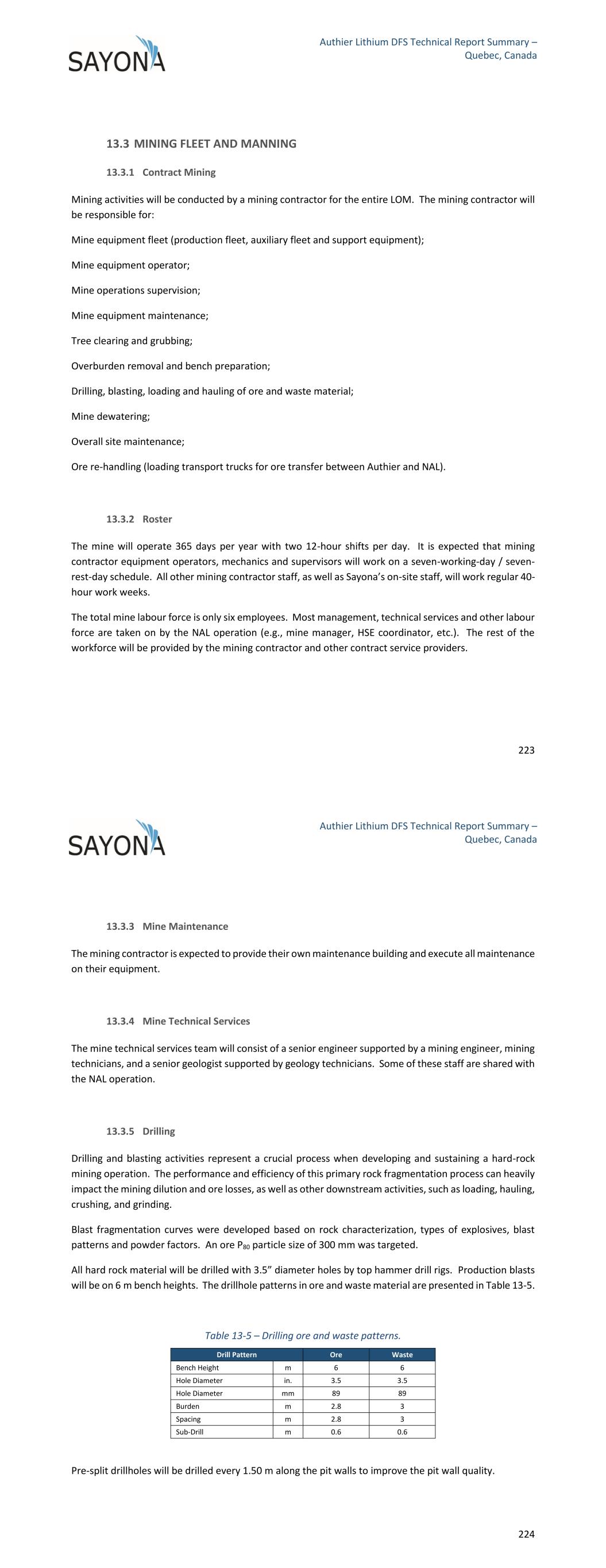 SAYONA

Authier Lithium DFS Technical Report Summary – Quebec, Canada

13.3 MINING FLEET AND MANNING

13.3.1 Contract Mining

Mining activities will be conducted by a mining contractor for the entire LOM. The mining contractor will be responsible for:

Mine equipment fleet (production fleet, auxiliary fleet and support equipment);

Mine equipment operator;

Mine operations supervision;

Mine equipment maintenance;

Tree clearing and grubbing;

Overburden removal and bench preparation;

Drilling, blasting, loading and hauling of ore and waste material;

Mine dewatering;

Overall site maintenance;

Ore re-handling (loading transport trucks for ore transfer between Authier and NAL).

13.3.2 Roster

The mine will operate 365 days per year with two 12-hour shifts per day. It is expected that mining contractor equipment operators, mechanics and supervisors will work on a seven-working-day / seven-rest-day schedule. All other mining contractor staff, as well as Sayona's on-site staff, will work regular 40-hour work weeks.

The total mine labour force is only six employees. Most management, technical services and other labour force are taken on by the NAL operation (e.g., mine manager, HSE coordinator, etc.). The rest of the workforce will be provided by the mining contractor and other contract service providers.

223

SAYONA

Authier Lithium DFS Technical Report Summary – Quebec, Canada

13.3.3 Mine Maintenance

The mining contractor is expected to provide their own maintenance building and execute all maintenance on their equipment.

13.3.4 Mine Technical Services

The mine technical services team will consist of a senior engineer supported by a mining engineer, mining technicians, and a senior geologist supported by geology technicians. Some of these staff are shared with the NAL operation.

13.3.5 Drilling

Drilling and blasting activities represent a crucial process when developing and sustaining a hard-rock mining operation. The performance and efficiency of this primary rock fragmentation process can heavily impact the mining dilution and ore losses, as well as other downstream activities, such as loading, hauling, crushing, and grinding.

Blast fragmentation curves were developed based on rock characterization, types of explosives, blast patterns and powder factors. An ore $P_{80}$ particle size of 300 mm was targeted.

All hard rock material will be drilled with 3.5" diameter holes by top hammer drill rigs. Production blasts will be on 6 m bench heights. The drillhole patterns in ore and waste material are presented in Table 13-5.

Table 13-5 – Drilling ore and waste patterns.

| Drill Pattern | | Ore | Waste |
|---|---|---|---|
| Bench Height | m | 6 | 6 |
| Hole Diameter | in. | 3.5 | 3.5 |
| Hole Diameter | mm | 89 | 89 |
| Burden | m | 2.8 | 3 |
| Spacing | m | 2.8 | 3 |
| Sub-Drill | m | 0.6 | 0.6 |

Pre-split drillholes will be drilled every 1.50 m along the pit walls to improve the pit wall quality.

224